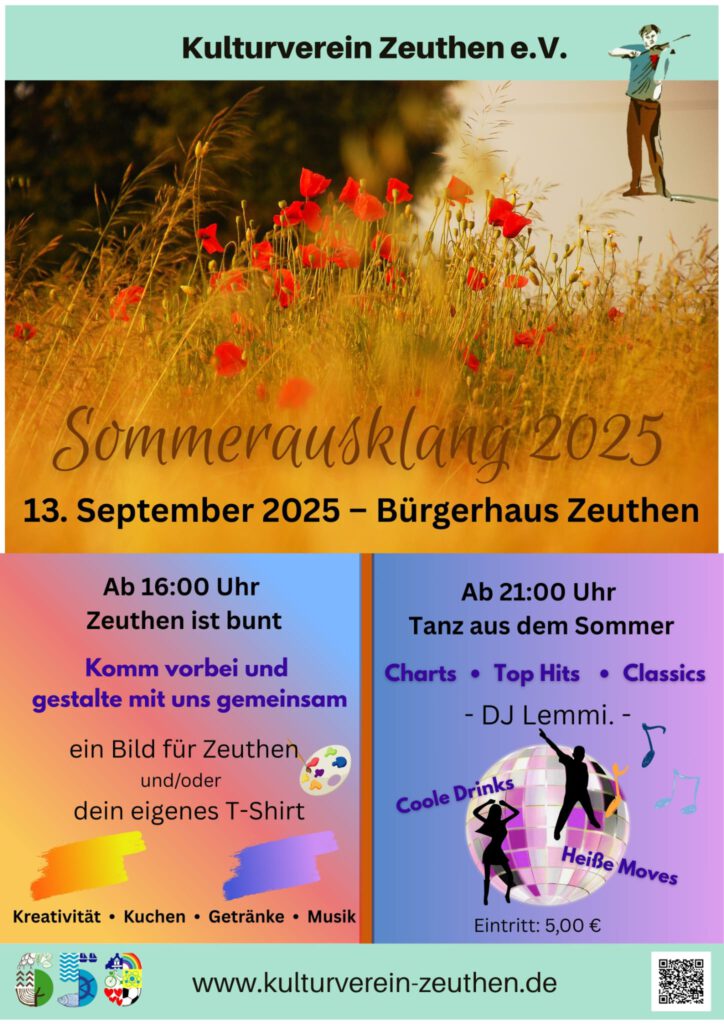 Kulturverein Zeuthen e.V.

Sommerausklang 2025

13. September 2025 – Bürgerhaus Zeuthen

Ab 16:00 Uhr
Zeuthen ist bunt

Komm vorbei und gestalte mit uns gemeinsam

ein Bild für Zeuthen
und/oder
dein eigenes T-Shirt

Kreativität • Kuchen • Getränke • Musik

Ab 21:00 Uhr
Tanz aus dem Sommer

Charts • Top Hits • Classics

- DJ Lemmi. -

Coole Drinks

Heiße Moves

Eintritt: 5,00 €

www.kulturverein-zeuthen.de